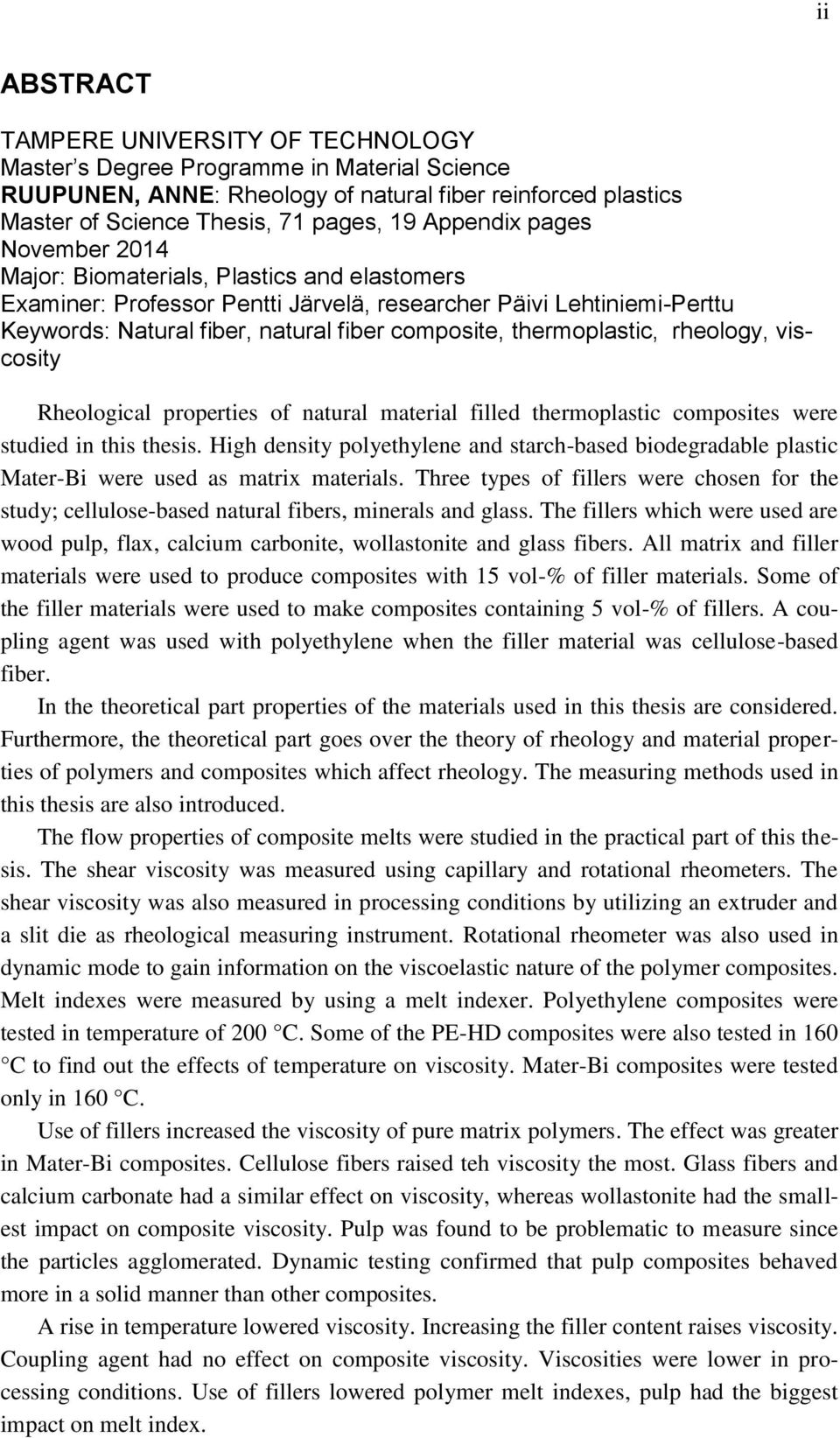 ii

ABSTRACT

TAMPERE UNIVERSITY OF TECHNOLOGY
Master's Degree Programme in Material Science
RUUPUNEN, ANNE: Rheology of natural fiber reinforced plastics
Master of Science Thesis, 71 pages, 19 Appendix pages
November 2014
Major: Biomaterials, Plastics and elastomers
Examiner: Professor Pentti Järvelä, researcher Päivi Lehtiniemi-Perttu
Keywords: Natural fiber, natural fiber composite, thermoplastic, rheology, viscosity

Rheological properties of natural material filled thermoplastic composites were studied in this thesis. High density polyethylene and starch-based biodegradable plastic Mater-Bi were used as matrix materials. Three types of fillers were chosen for the study; cellulose-based natural fibers, minerals and glass. The fillers which were used are wood pulp, flax, calcium carbonite, wollastonite and glass fibers. All matrix and filler materials were used to produce composites with 15 vol-% of filler materials. Some of the filler materials were used to make composites containing 5 vol-% of fillers. A coupling agent was used with polyethylene when the filler material was cellulose-based fiber.

In the theoretical part properties of the materials used in this thesis are considered. Furthermore, the theoretical part goes over the theory of rheology and material properties of polymers and composites which affect rheology. The measuring methods used in this thesis are also introduced.

The flow properties of composite melts were studied in the practical part of this thesis. The shear viscosity was measured using capillary and rotational rheometers. The shear viscosity was also measured in processing conditions by utilizing an extruder and a slit die as rheological measuring instrument. Rotational rheometer was also used in dynamic mode to gain information on the viscoelastic nature of the polymer composites. Melt indexes were measured by using a melt indexer. Polyethylene composites were tested in temperature of 200 °C. Some of the PE-HD composites were also tested in 160 °C to find out the effects of temperature on viscosity. Mater-Bi composites were tested only in 160 °C.

Use of fillers increased the viscosity of pure matrix polymers. The effect was greater in Mater-Bi composites. Cellulose fibers raised teh viscosity the most. Glass fibers and calcium carbonate had a similar effect on viscosity, whereas wollastonite had the smallest impact on composite viscosity. Pulp was found to be problematic to measure since the particles agglomerated. Dynamic testing confirmed that pulp composites behaved more in a solid manner than other composites.

A rise in temperature lowered viscosity. Increasing the filler content raises viscosity. Coupling agent had no effect on composite viscosity. Viscosities were lower in processing conditions. Use of fillers lowered polymer melt indexes, pulp had the biggest impact on melt index.